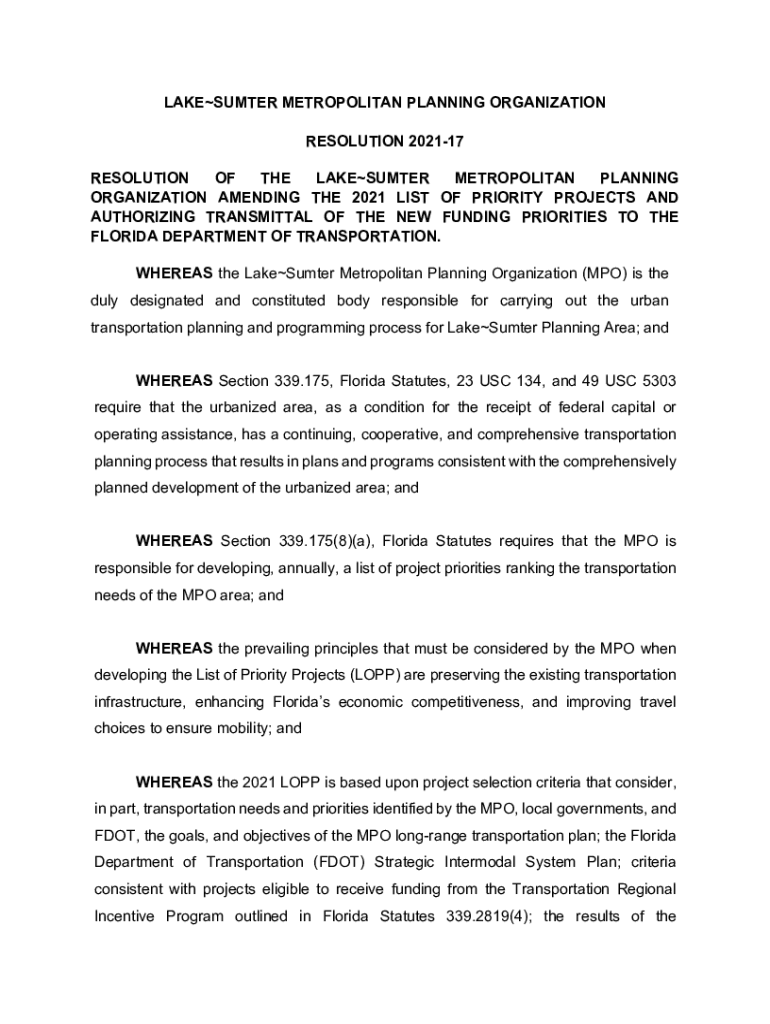 LAKE~SUMTER METROPOLITAN PLANNING ORGANIZATION

RESOLUTION 2021-17

RESOLUTION OF THE LAKE~SUMTER METROPOLITAN PLANNING ORGANIZATION AMENDING THE 2021 LIST OF PRIORITY PROJECTS AND AUTHORIZING TRANSMITTAL OF THE NEW FUNDING PRIORITIES TO THE FLORIDA DEPARTMENT OF TRANSPORTATION.

WHEREAS the Lake~Sumter Metropolitan Planning Organization (MPO) is the duly designated and constituted body responsible for carrying out the urban transportation planning and programming process for Lake~Sumter Planning Area; and

WHEREAS Section 339.175, Florida Statutes, 23 USC 134, and 49 USC 5303 require that the urbanized area, as a condition for the receipt of federal capital or operating assistance, has a continuing, cooperative, and comprehensive transportation planning process that results in plans and programs consistent with the comprehensively planned development of the urbanized area; and

WHEREAS Section 339.175(8)(a), Florida Statutes requires that the MPO is responsible for developing, annually, a list of project priorities ranking the transportation needs of the MPO area; and

WHEREAS the prevailing principles that must be considered by the MPO when developing the List of Priority Projects (LOPP) are preserving the existing transportation infrastructure, enhancing Florida's economic competitiveness, and improving travel choices to ensure mobility; and

WHEREAS the 2021 LOPP is based upon project selection criteria that consider, in part, transportation needs and priorities identified by the MPO, local governments, and FDOT, the goals, and objectives of the MPO long-range transportation plan; the Florida Department of Transportation (FDOT) Strategic Intermodal System Plan; criteria consistent with projects eligible to receive funding from the Transportation Regional Incentive Program outlined in Florida Statutes 339.2819(4); the results of the